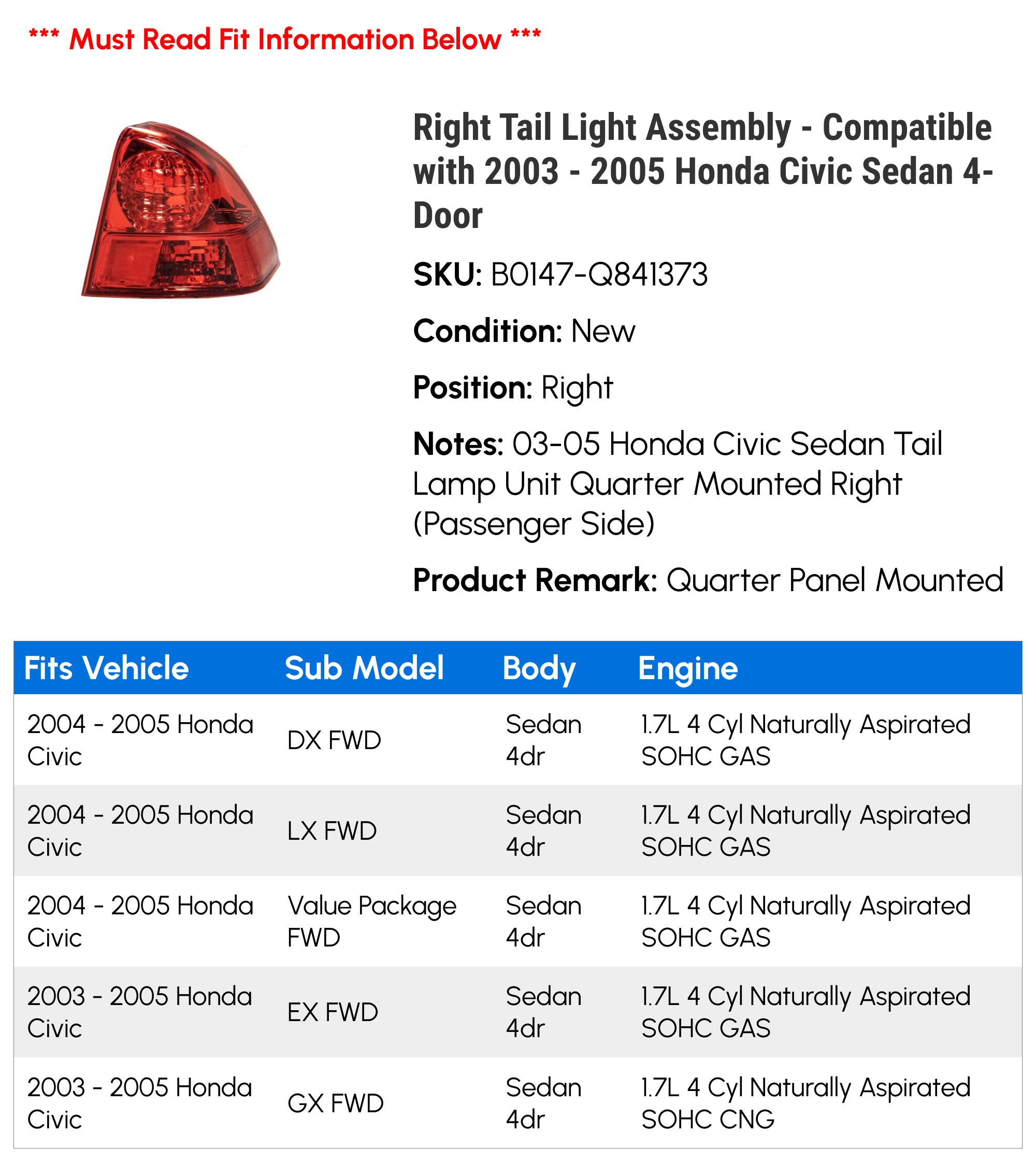 *** Must Read Fit Information Below ***

Right Tail Light Assembly - Compatible with 2003 - 2005 Honda Civic Sedan 4-Door

SKU: B0147-Q841373

Condition: New

Position: Right

Notes: 03-05 Honda Civic Sedan Tail Lamp Unit Quarter Mounted Right (Passenger Side)

Product Remark: Quarter Panel Mounted

| Fits Vehicle | Sub Model | Body | Engine |
|---|---|---|---|
| 2004 - 2005 Honda Civic | DX FWD | Sedan 4dr | 1.7L 4 Cyl Naturally Aspirated SOHC GAS |
| 2004 - 2005 Honda Civic | LX FWD | Sedan 4dr | 1.7L 4 Cyl Naturally Aspirated SOHC GAS |
| 2004 - 2005 Honda Civic | Value Package FWD | Sedan 4dr | 1.7L 4 Cyl Naturally Aspirated SOHC GAS |
| 2003 - 2005 Honda Civic | EX FWD | Sedan 4dr | 1.7L 4 Cyl Naturally Aspirated SOHC GAS |
| 2003 - 2005 Honda Civic | GX FWD | Sedan 4dr | 1.7L 4 Cyl Naturally Aspirated SOHC CNG |